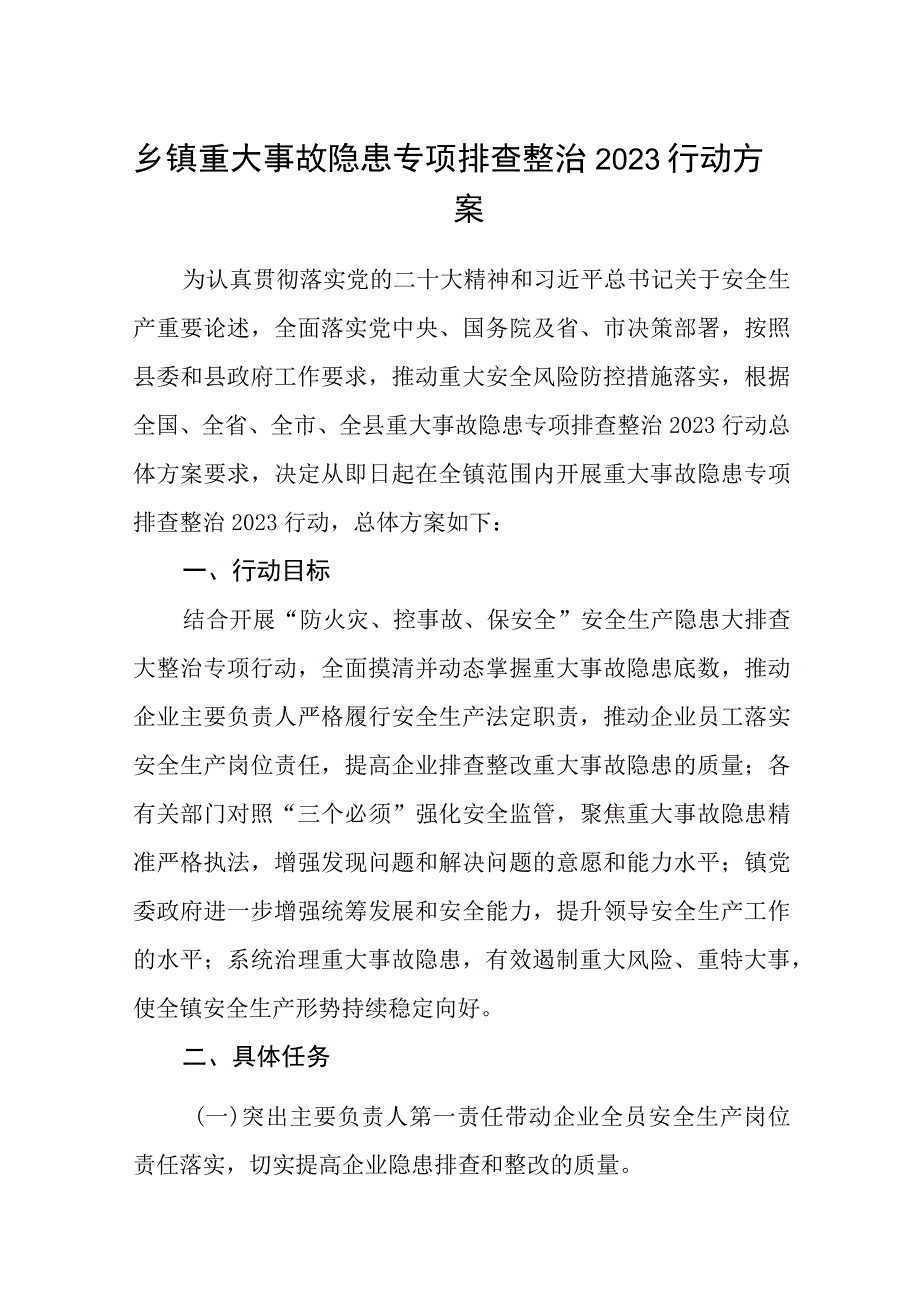 乡镇重大事故隐患专项排查整治2023行动方案

为认真贯彻落实党的二十大精神和习近平总书记关于安全生产重要论述，全面落实党中央、国务院及省、市决策部署，按照县委和县政府工作要求，推动重大安全风险防控措施落实，根据全国、全省、全市、全县重大事故隐患专项排查整治2023行动总体方案要求，决定从即日起在全镇范围内开展重大事故隐患专项排查整治2023行动，总体方案如下：

一、行动目标

结合开展“防火灾、控事故、保安全”安全生产隐患大排查大整治专项行动，全面摸清并动态掌握重大事故隐患底数，推动企业主要负责人严格履行安全生产法定职责，推动企业员工落实安全生产岗位责任，提高企业排查整改重大事故隐患的质量；各有关部门对照“三个必须”强化安全监管，聚焦重大事故隐患精准严格执法，增强发现问题和解决问题的意愿和能力水平；镇党委政府进一步增强统筹发展和安全能力，提升领导安全生产工作的水平；系统治理重大事故隐患，有效遏制重大风险、重特大事，使全镇安全生产形势持续稳定向好。

二、具体任务

(一)突出主要负责人第一责任带动企业全员安全生产岗位责任落实，切实提高企业隐患排查和整改的质量。